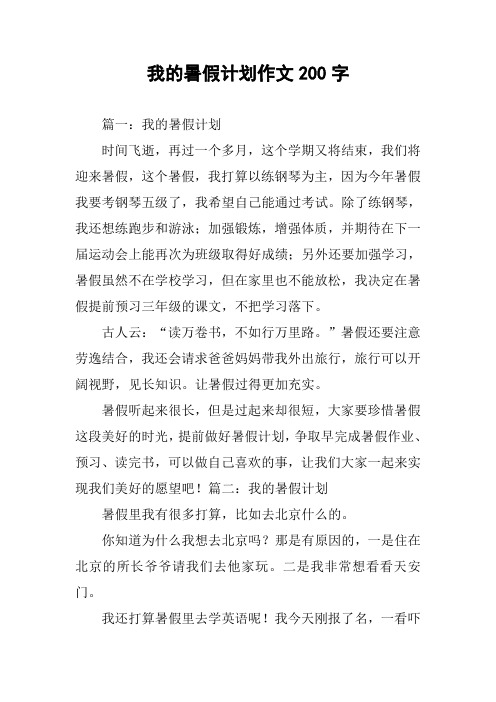 我的暑假计划作文 200 字

篇一：我的暑假计划

时间飞逝，再过一个多月，这个学期又将结束，我们将迎来暑假，这个暑假，我打算以练钢琴为主，因为今年暑假我要考钢琴五级了，我希望自己能通过考试。除了练钢琴，我还想练跑步和游泳；加强锻炼，增强体质，并期待在下一届运动会上能再次为班级取得好成绩；另外还要加强学习，暑假虽然不在学校学习，但在家里也不能放松，我决定在暑假提前预习三年级的课文，不把学习落下。

古人云：“读万卷书，不如行万里路。”暑假还要注意劳逸结合，我还会请求爸爸妈妈带我外出旅行，旅行可以开阔视野，见长知识。让暑假过得更加充实。

暑假听起来很长，但是过起来却很短，大家要珍惜暑假这段美好的时光，提前做好暑假计划，争取早完成暑假作业、预习、读完书，可以做自己喜欢的事，让我们大家一起来实现我们美好的愿望吧！篇二：我的暑假计划

暑假里我有很多打算，比如去北京什么的。

你知道为什么我想去北京吗？那是有原因的，一是住在北京的所长爷爷请我们去他家玩。二是我非常想看看天安门。

我还打算暑假里去学英语呢！我今天刚报了名，一看吓